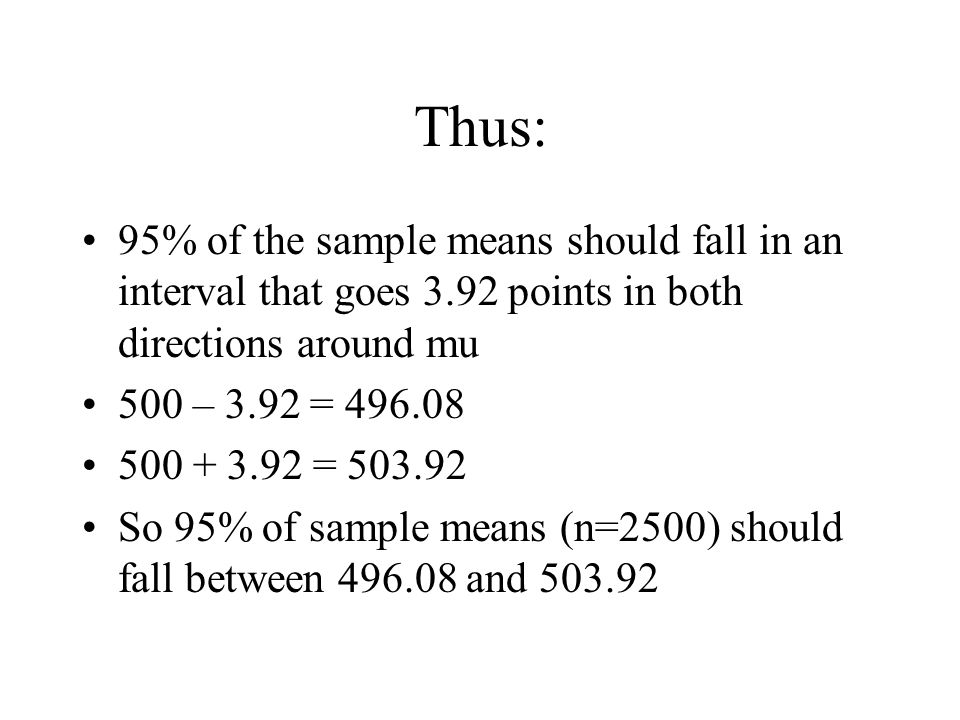 Thus:

• 95% of the sample means should fall in an interval that goes 3.92 points in both directions around mu

• 500 – 3.92 = 496.08

• 500 + 3.92 = 503.92

• So 95% of sample means (n=2500) should fall between 496.08 and 503.92